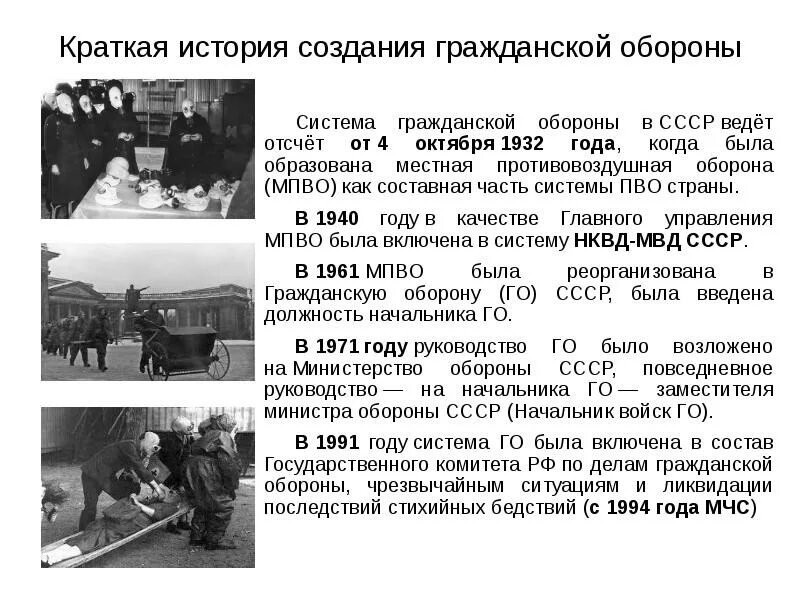 Краткая история создания гражданской обороны

Система гражданской обороны в СССР ведёт отсчёт от 4 октября 1932 года, когда была образована местная противовоздушная оборона (МПВО) как составная часть системы ПВО страны.

В 1940 году в качестве Главного управления МПВО была включена в систему НКВД-МВД СССР.

В 1961 МПВО была реорганизована в Гражданскую оборону (ГО) СССР, была введена должность начальника ГО.

В 1971 году руководство ГО было возложено на Министерство обороны СССР, повседневное руководство — на начальника ГО — заместителя министра обороны СССР (Начальник войск ГО).

В 1991 году система ГО была включена в состав Государственного комитета РФ по делам гражданской обороны, чрезвычайным ситуациям и ликвидации последствий стихийных бедствий (с 1994 года МЧС)